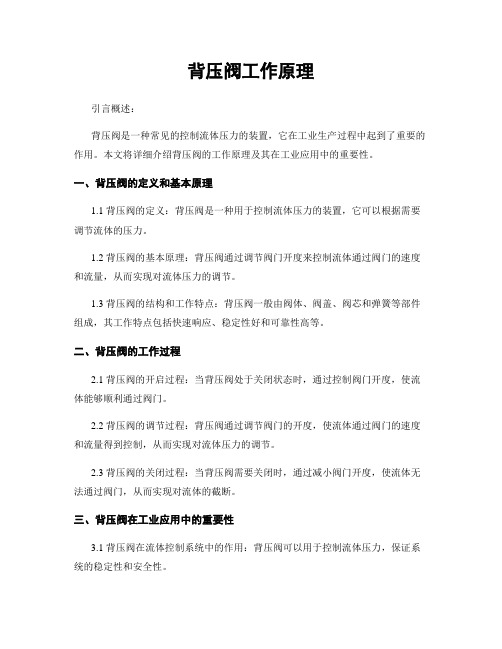 背压阀工作原理

引言概述：

背压阀是一种常见的控制流体压力的装置，它在工业生产过程中起到了重要的作用。本文将详细介绍背压阀的工作原理及其在工业应用中的重要性。

一、背压阀的定义和基本原理

1.1 背压阀的定义：背压阀是一种用于控制流体压力的装置，它可以根据需要调节流体的压力。

1.2 背压阀的基本原理：背压阀通过调节阀门开度来控制流体通过阀门的速度和流量，从而实现对流体压力的调节。

1.3 背压阀的结构和工作特点：背压阀一般由阀体、阀盖、阀芯和弹簧等部件组成，其工作特点包括快速响应、稳定性好和可靠性高等。

二、背压阀的工作过程

2.1 背压阀的开启过程：当背压阀处于关闭状态时，通过控制阀门开度，使流体能够顺利通过阀门。

2.2 背压阀的调节过程：背压阀通过调节阀门的开度，使流体通过阀门的速度和流量得到控制，从而实现对流体压力的调节。

2.3 背压阀的关闭过程：当背压阀需要关闭时，通过减小阀门开度，使流体无法通过阀门，从而实现对流体的截断。

三、背压阀在工业应用中的重要性

3.1 背压阀在流体控制系统中的作用：背压阀可以用于控制流体压力，保证系统的稳定性和安全性。